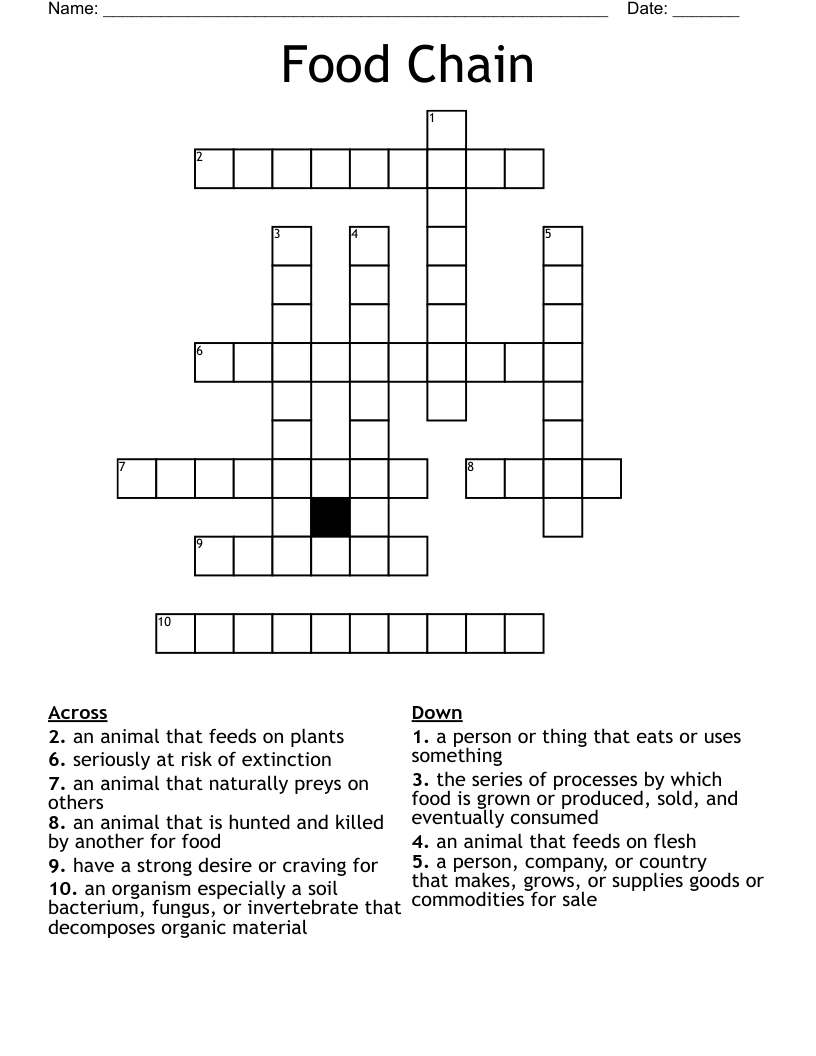 Name: ____ Date: ____

Food Chain

1
2
3 4 5
6
7 8
9
10

Across
2. an animal that feeds on plants
6. seriously at risk of extinction
7. an animal that naturally preys on others
8. an animal that is hunted and killed by another for food
9. have a strong desire or craving for
10. an organism especially a soil bacterium, fungus, or invertebrate that decomposes organic material

Down
1. a person or thing that eats or uses something
3. the series of processes by which food is grown or produced, sold, and eventually consumed
4. an animal that feeds on flesh
5. a person, company, or country that makes, grows, or supplies goods or commodities for sale